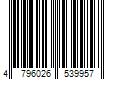 4 796026 539957